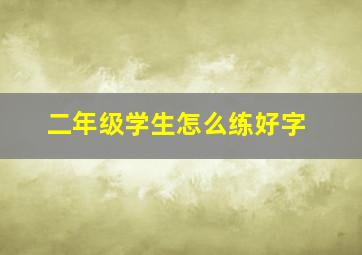 二年级学生怎么练好字